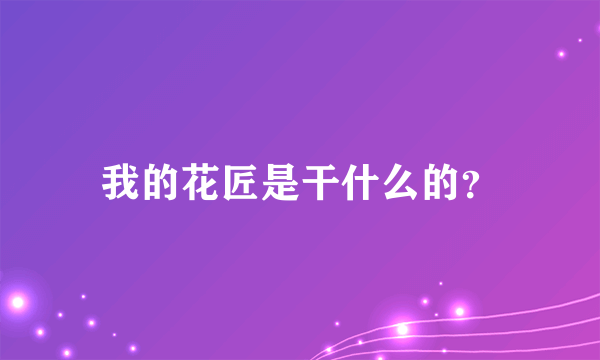 我的花匠是干什么的?